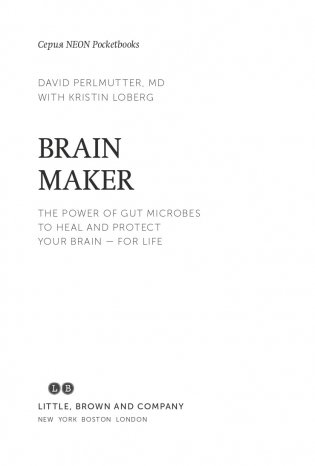 Серия NEON Pocketbooks

DAVID PERLMUTTER, MD
WITH KRISTIN LOBERG

BRAIN
MAKER

THE POWER OF GUT MICROBES
TO HEAL AND PROTECT
YOUR BRAIN — FOR LIFE

LB

LITTLE, BROWN AND COMPANY
NEW YORK BOSTON LONDON